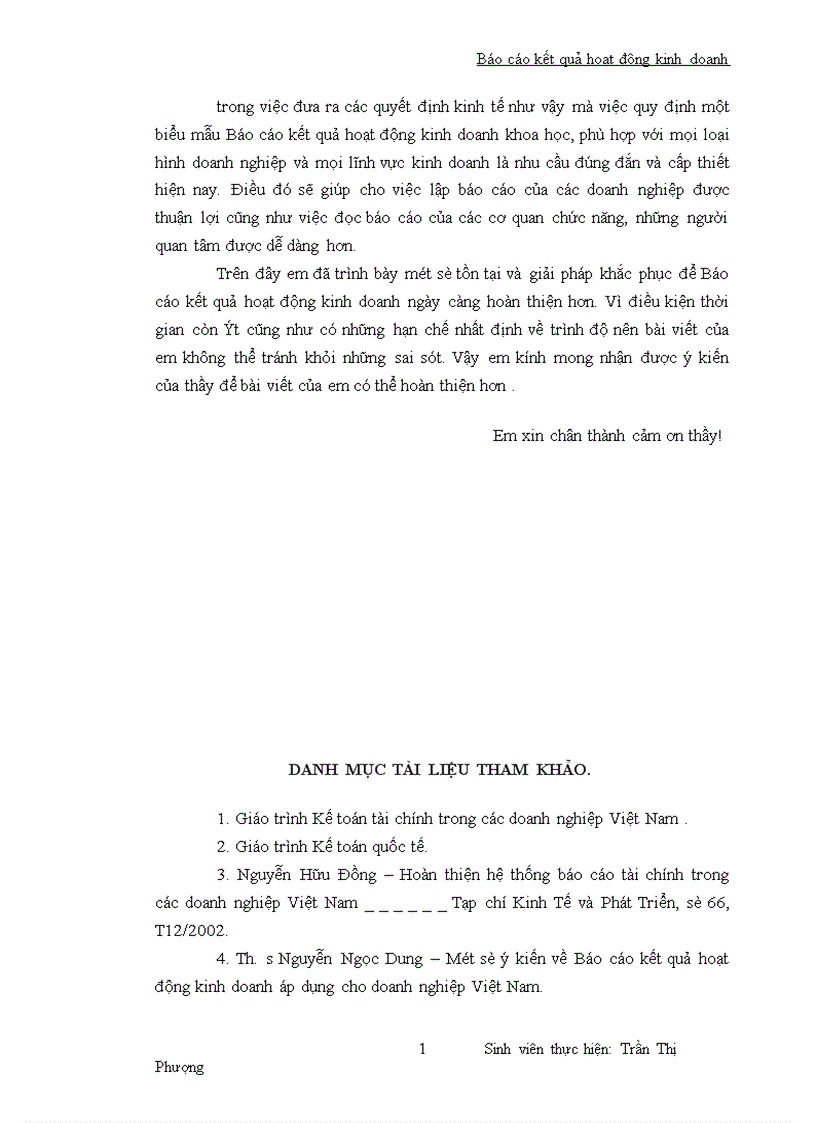 Báo cáo kết quả hoạt động kinh doanh

trong việc đưa ra các quyết định kinh tế như vậy mà việc quy định một biểu mẫu Báo cáo kết quả hoạt động kinh doanh khoa học, phù hợp với mọi loại hình doanh nghiệp và mọi lĩnh vực kinh doanh là nhu cầu đúng đắn và cấp thiết hiện nay. Điều đó sẽ giúp cho việc lập báo cáo của các doanh nghiệp được thuận lợi cũng như việc đọc báo cáo của các cơ quan chức năng, những người quan tâm được dễ dàng hơn.

Trên đây em đã trình bày mét sè tồn tại và giải pháp khắc phục để Báo cáo kết quả hoạt động kinh doanh ngày càng hoàn thiện hơn. Vì điều kiện thời gian còn Ýt cũng như có những hạn chế nhất định về trình độ nên bài viết của em không thể tránh khỏi những sai sót. Vậy em kính mong nhận được ý kiến của thầy để bài viết của em có thể hoàn thiện hơn .

Em xin chân thành cảm ơn thầy!

DANH MỤC TÀI LIỆU THAM KHẢO.

1. Giáo trình Kế toán tài chính trong các doanh nghiệp Việt Nam .

2. Giáo trình Kế toán quốc tế.

3. Nguyễn Hữu Đồng – Hoàn thiện hệ thống báo cáo tài chính trong các doanh nghiệp Việt Nam _ _ _ _ _ _ Tạp chí Kinh Tế và Phát Triển, sè 66, T12/2002.

4. Th. s Nguyễn Ngọc Dung – Mét sè ý kiến về Báo cáo kết quả hoạt động kinh doanh áp dụng cho doanh nghiệp Việt Nam.

1 Sinh viên thực hiện: Trần Thị Phượng